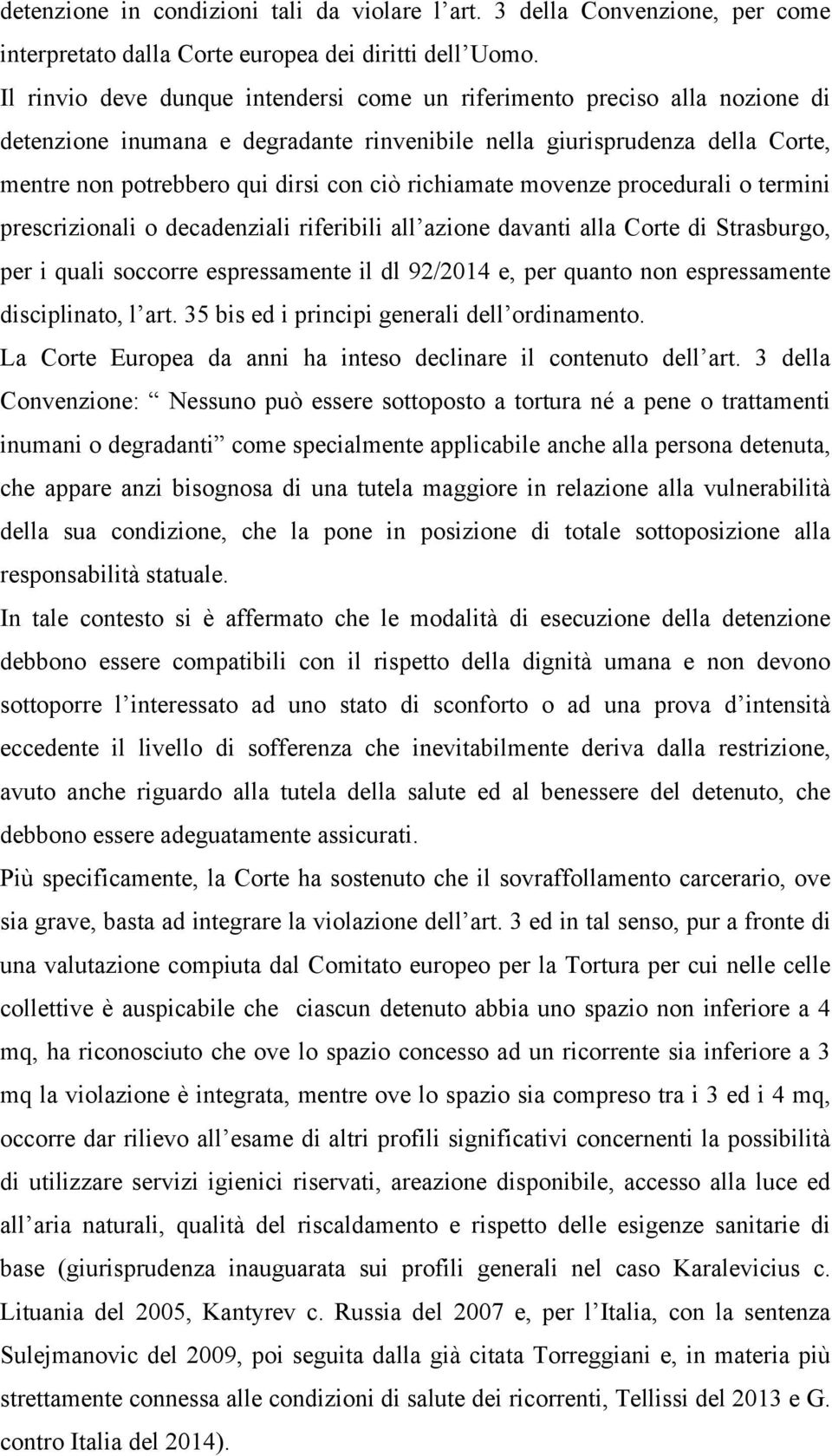 detenzione in condizioni tali da violare l art. 3 della Convenzione, per come interpretato dalla Corte europea dei diritti dell Uomo.
Il rinvio deve dunque intendersi come un riferimento preciso alla nozione di detenzione inumana e degradante rinvenibile nella giurisprudenza della Corte, mentre non potrebbero qui dirsi con ciò richiamate movenze procedurali o termini prescrizionali o decadenziali riferibili all azione davanti alla Corte di Strasburgo, per i quali soccorre espressamente il dl 92/2014 e, per quanto non espressamente disciplinato, l art. 35 bis ed i principi generali dell ordinamento.
La Corte Europea da anni ha inteso declinare il contenuto dell art. 3 della Convenzione: Nessuno può essere sottoposto a tortura né a pene o trattamenti inumani o degradanti come specialmente applicabile anche alla persona detenuta, che appare anzi bisognosa di una tutela maggiore in relazione alla vulnerabilità della sua condizione, che la pone in posizione di totale sottoposizione alla responsabilità statuale.
In tale contesto si è affermato che le modalità di esecuzione della detenzione debbono essere compatibili con il rispetto della dignità umana e non devono sottoporre l interessato ad uno stato di sconforto o ad una prova d intensità eccedente il livello di sofferenza che inevitabilmente deriva dalla restrizione, avuto anche riguardo alla tutela della salute ed al benessere del detenuto, che debbono essere adeguatamente assicurati.
Più specificamente, la Corte ha sostenuto che il sovraffollamento carcerario, ove sia grave, basta ad integrare la violazione dell art. 3 ed in tal senso, pur a fronte di una valutazione compiuta dal Comitato europeo per la Tortura per cui nelle celle collettive è auspicabile che ciascun detenuto abbia uno spazio non inferiore a 4 mq, ha riconosciuto che ove lo spazio concesso ad un ricorrente sia inferiore a 3 mq la violazione è integrata, mentre ove lo spazio sia compreso tra i 3 ed i 4 mq, occorre dar rilievo all esame di altri profili significativi concernenti la possibilità di utilizzare servizi igienici riservati, areazione disponibile, accesso alla luce ed all aria naturali, qualità del riscaldamento e rispetto delle esigenze sanitarie di base (giurisprudenza inaugurata sui profili generali nel caso Karalevicius c. Lituania del 2005, Kantyrev c. Russia del 2007 e, per l Italia, con la sentenza Sulejmanovic del 2009, poi seguita dalla già citata Torreggiani e, in materia più strettamente connessa alle condizioni di salute dei ricorrenti, Tellissi del 2013 e G. contro Italia del 2014).